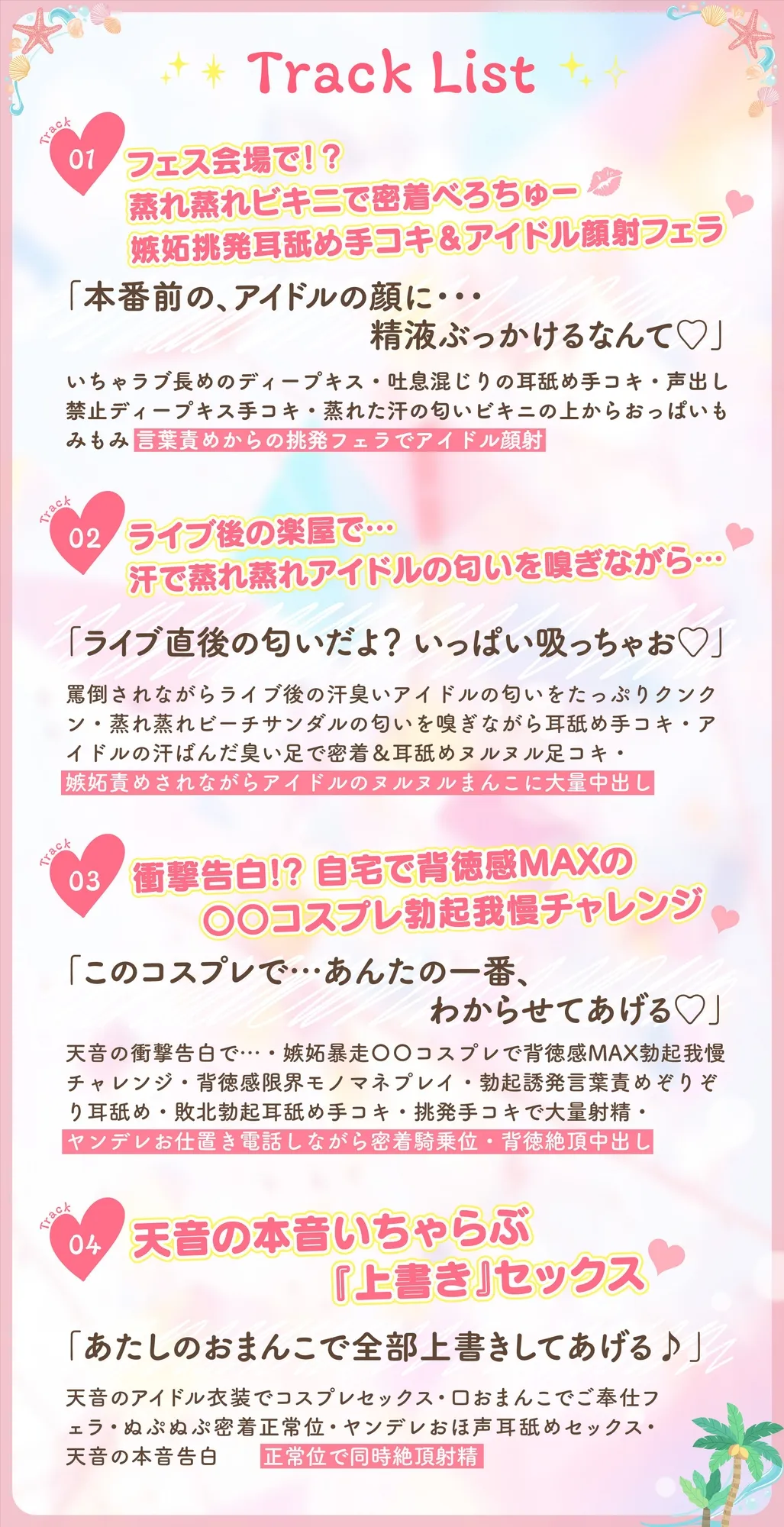 Track List

Track 01
フェス会場で!?
蒸れ蒸れビキニで密着べろちゅー
嫉妬挑発耳舐め手コキ&アイドル顔射フェラ

「本番前の、アイドルの顔に・・・
精液ぶっかけるなんて♡」

いちゃラブ長めのディープキス・吐息混じりの耳舐め手コキ・声出し禁止ディープキス手コキ・蒸れた汗の匂いビキニの上からおっぱいもみもみ 言葉責めからの挑発フェラでアイドル顔射

Track 02
ライブ後の楽屋で…
汗で蒸れ蒸れアイドルの匂いを嗅ぎながら…

「ライブ直後の匂いだよ? いっぱい吸っちゃお♡」

罵倒されながらライブ後の汗臭いアイドルの匂いをたっぷりクンクン・蒸れ蒸れビーチサンダルの匂いを嗅ぎながら耳舐め手コキ・アイドルの汗ばんだ臭い足で密着&耳舐めヌルヌル足コキ・
嫉妬責めされながらアイドルのヌルヌルまんこに大量中出し

Track 03
衝撃告白!? 自宅で背徳感MAXの
○○コスプレ勃起我慢チャレンジ

「このコスプレで…あんたの一番、
わからせてあげる♡」

天音の衝撃告白で…・嫉妬暴走○○コスプレで背徳感MAX勃起我慢チャレンジ・背徳感限界モノマネプレイ・勃起誘発言葉責めぞりぞり耳舐め・敗北勃起耳舐め手コキ・挑発手コキで大量射精・
ヤンデレお仕置き電話しながら密着騎乗位・背徳絶頂中出し

Track 04
天音の本音いちゃらぶ
『上書き』セックス

「あたしのおまんこで全部上書きしてあげる♪」

天音のアイドル衣装でコスプレセックス・口おまんこでご奉仕フェラ・ぬぷぬぷ密着正常位・ヤンデレおほ声耳舐めセックス・天音の本音告白 正常位で同時絶頂射精